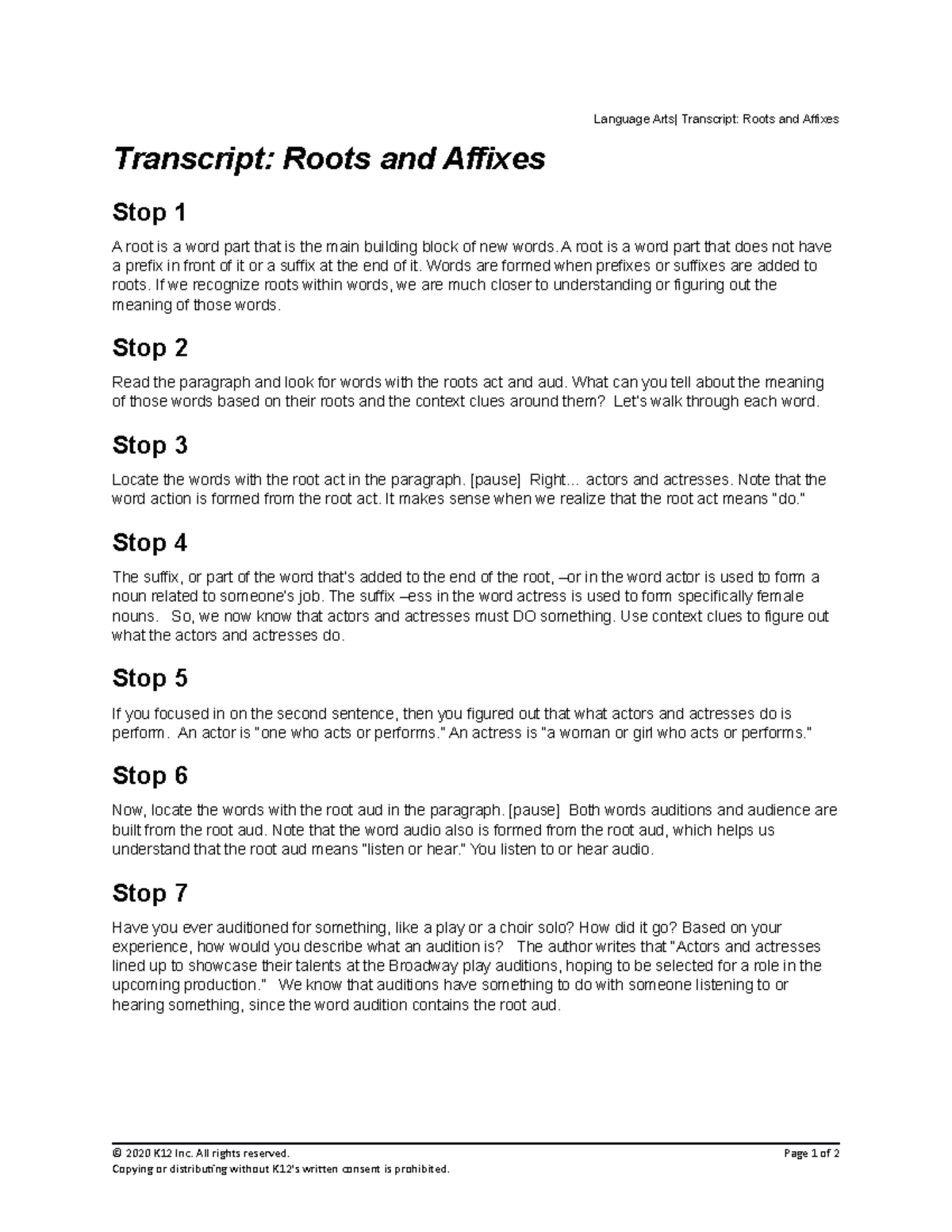 Language Arts| Transcript: Roots and Affixes

Transcript: Roots and Affixes

Stop 1

A root is a word part that is the main building block of new words. A root is a word part that does not have a prefix in front of it or a suffix at the end of it. Words are formed when prefixes or suffixes are added to roots. If we recognize roots within words, we are much closer to understanding or figuring out the meaning of those words.

Stop 2

Read the paragraph and look for words with the roots act and aud. What can you tell about the meaning of those words based on their roots and the context clues around them? Let's walk through each word.

Stop 3

Locate the words with the root act in the paragraph. [pause] Right... actors and actresses. Note that the word action is formed from the root act. It makes sense when we realize that the root act means "do."

Stop 4

The suffix, or part of the word that's added to the end of the root, –or in the word actor is used to form a noun related to someone's job. The suffix –ess in the word actress is used to form specifically female nouns. So, we now know that actors and actresses must DO something. Use context clues to figure out what the actors and actresses do.

Stop 5

If you focused in on the second sentence, then you figured out that what actors and actresses do is perform. An actor is "one who acts or performs." An actress is "a woman or girl who acts or performs."

Stop 6

Now, locate the words with the root aud in the paragraph. [pause] Both words auditions and audience are built from the root aud. Note that the word audio also is formed from the root aud, which helps us understand that the root aud means "listen or hear." You listen to or hear audio.

Stop 7

Have you ever auditioned for something, like a play or a choir solo? How did it go? Based on your experience, how would you describe what an audition is? The author writes that "Actors and actresses lined up to showcase their talents at the Broadway play auditions, hoping to be selected for a role in the upcoming production." We know that auditions have something to do with someone listening to or hearing something, since the word audition contains the root aud.

© 2020 K12 Inc. All rights reserved. Page 1 of 2
Copying or distributing without K12's written consent is prohibited.